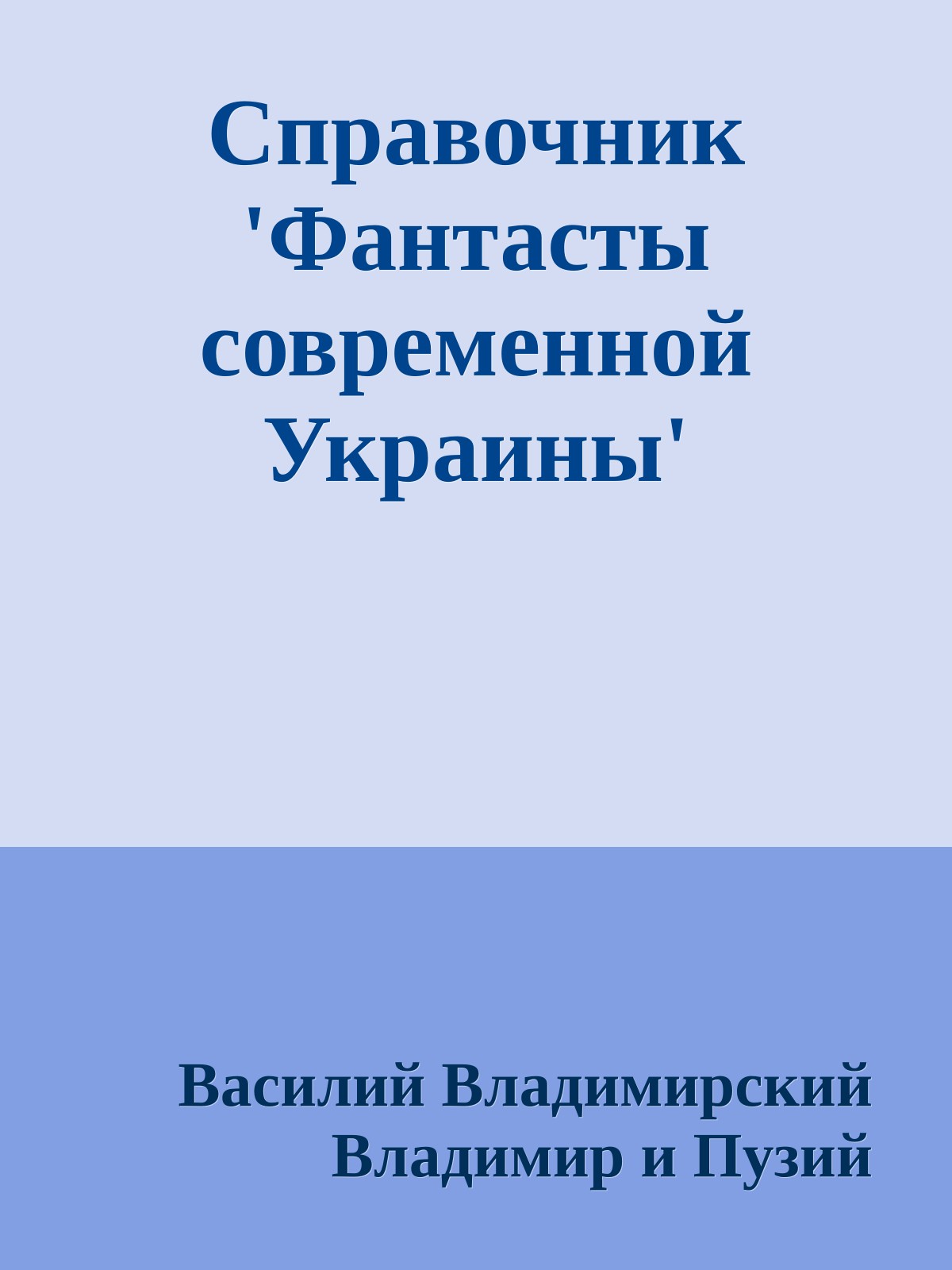 Справочник 'Фантасты современной Украины'

Василий Владимирский
Владимир и Пузий